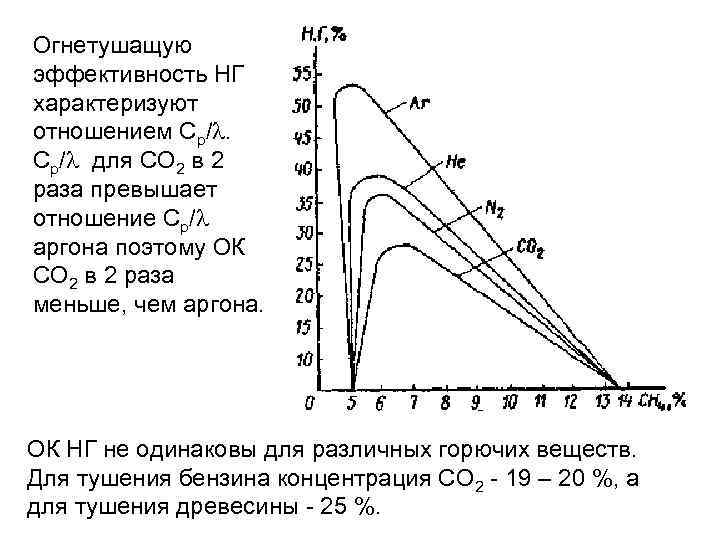 Огнетушащую эффективность НГ характеризуют отношением $C_p/\lambda$. $C_p/\lambda$ для $CO_2$ в 2 раза превышает отношение $C_p/\lambda$ аргона поэтому ОК $CO_2$ в 2 раза меньше, чем аргона.

Н.Г, %
55
50
45
40
35
30
25
20
15
10
Ar
He
$N_2$
$CO_2$
0 5 6 7 8 9 10 11 12 13 14 $CH_4$, %

ОК НГ не одинаковы для различных горючих веществ. Для тушения бензина концентрация $CO_2$ - 19 – 20 %, а для тушения древесины - 25 %.